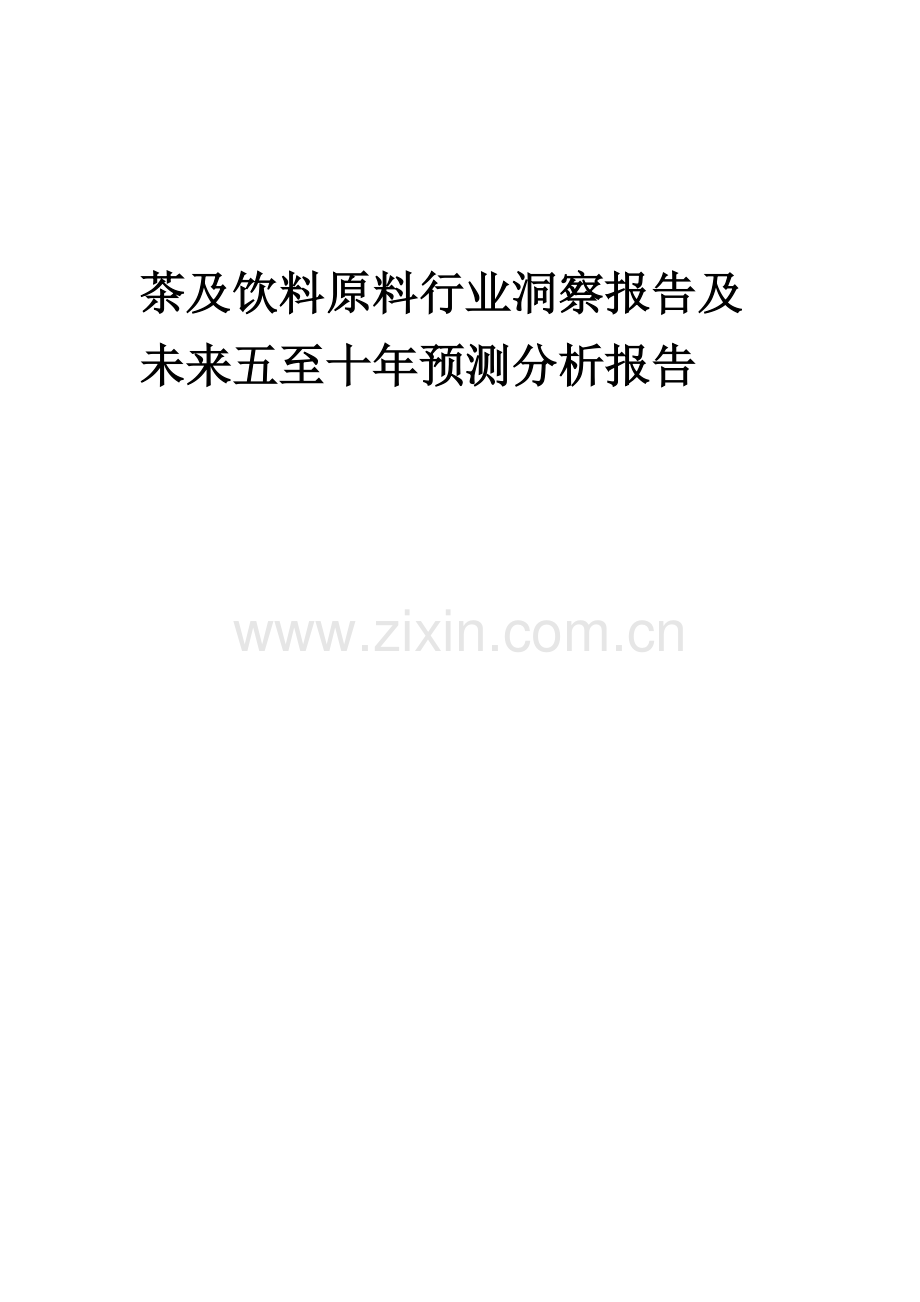 茶及饮料原料行业洞察报告及未来五至十年预测分析报告

www.zixin.com.cn